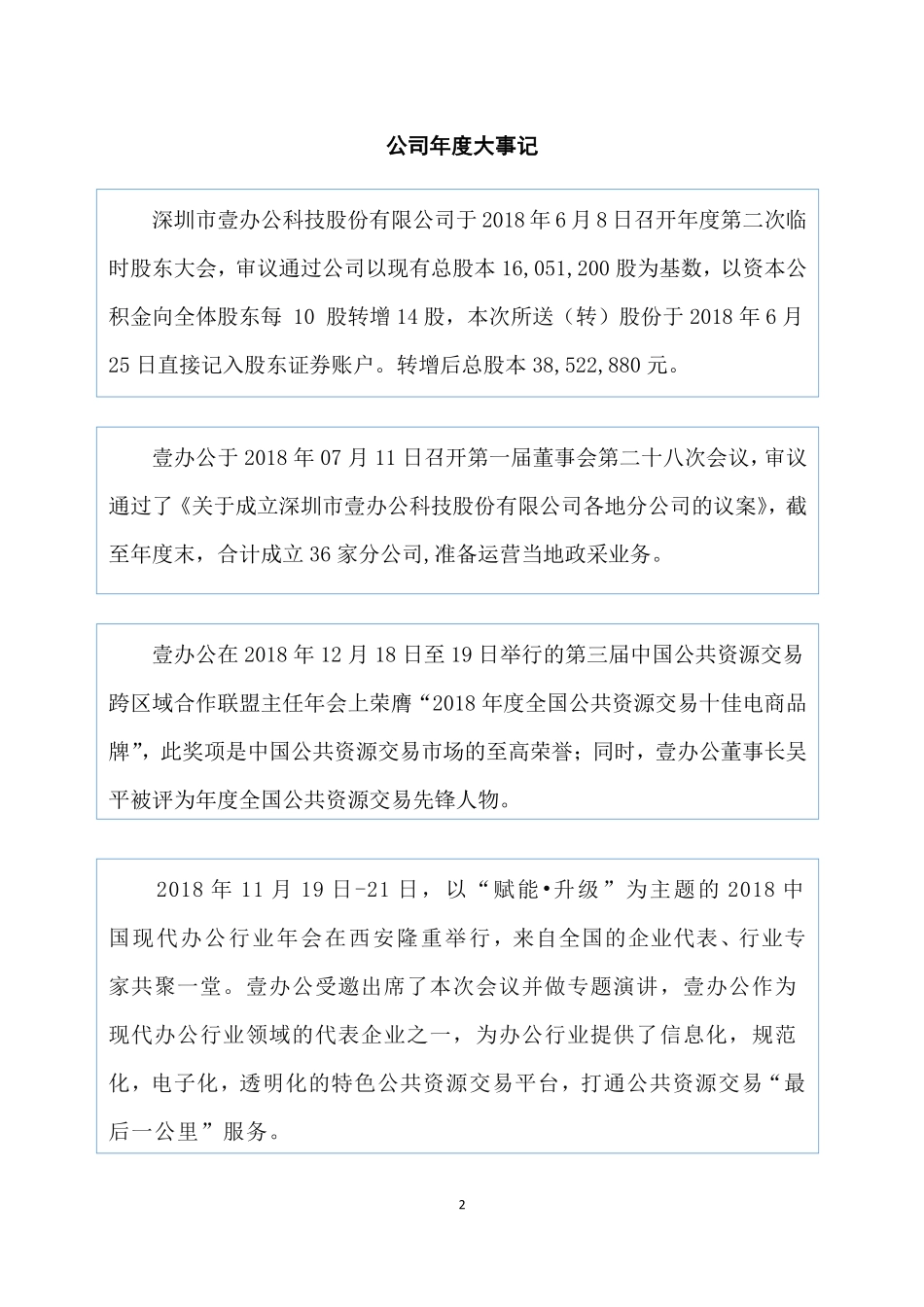 公司年度大事记

深圳市壹办公科技股份有限公司于 2018 年 6 月 8 日召开年度第二次临时股东大会，审议通过公司以现有总股本 16,051,200 股为基数，以资本公积金向全体股东每 10 股转增 14 股，本次所送（转）股份于 2018 年 6 月 25 日直接记入股东证券账户。转增后总股本 38,522,880 元。

壹办公于 2018 年 07 月 11 日召开第一届董事会第二十八次会议，审议通过了《关于成立深圳市壹办公科技股份有限公司各地分公司的议案》，截至年度末，合计成立 36 家分公司,准备运营当地政采业务。

壹办公在 2018 年 12 月 18 日至 19 日举行的第三届中国公共资源交易跨区域合作联盟主任年会上荣膺“2018 年度全国公共资源交易十佳电商品牌”，此奖项是中国公共资源交易市场的至高荣誉；同时，壹办公董事长吴平被评为年度全国公共资源交易先锋人物。

2018 年 11 月 19 日-21 日，以“赋能•升级”为主题的 2018 中国现代办公行业年会在西安隆重举行，来自全国的企业代表、行业专家共聚一堂。壹办公受邀出席了本次会议并做专题演讲，壹办公作为现代办公行业领域的代表企业之一，为办公行业提供了信息化，规范化，电子化，透明化的特色公共资源交易平台，打通公共资源交易“最后一公里”服务。

2